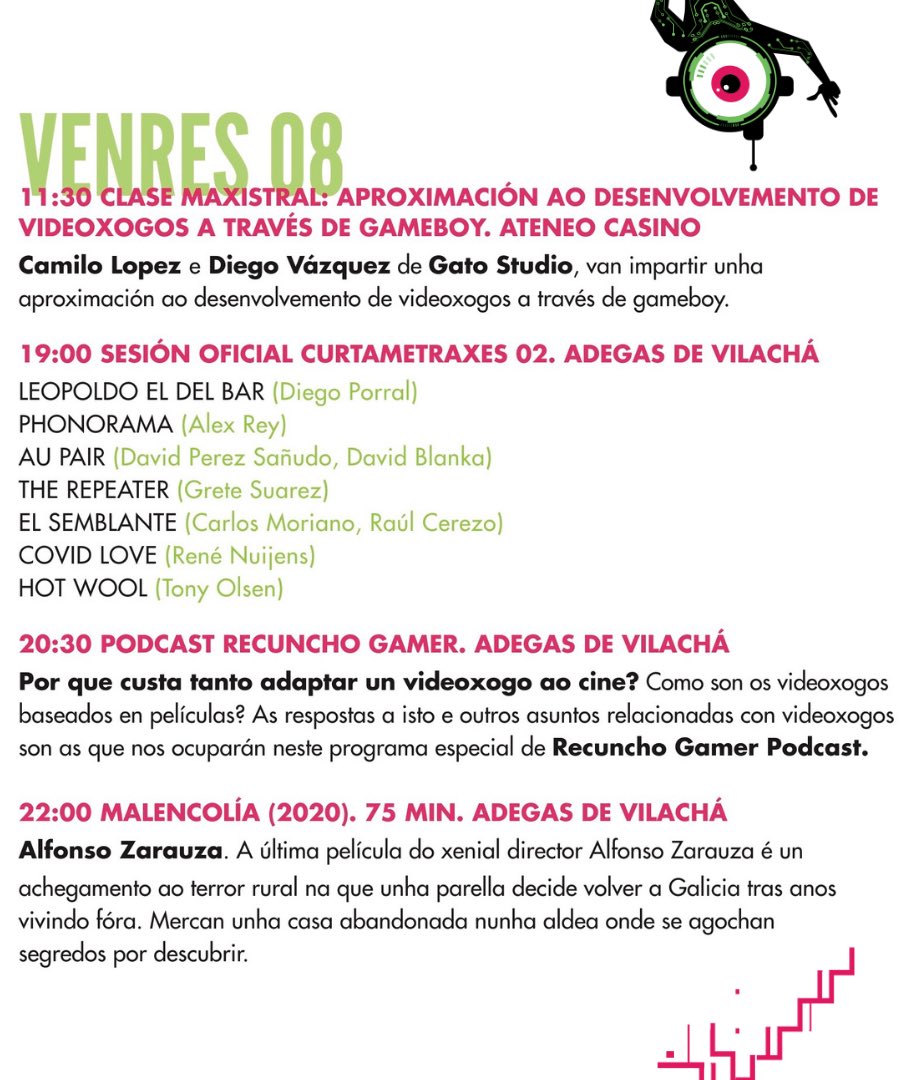 VENRES 08

11:30 CLASE MAXISTRAL: APROXIMACIÓN AO DESENVOLVEMENTO DE VIDEOXOGOS A TRAVÉS DE GAMEBOY. ATENEO CASINO

Camilo Lopez e Diego Vázquez de Gato Studio, van impartir unha aproximación ao desenvolvemento de videoxogos a través de gameboy.

19:00 SESIÓN OFICIAL CURTAMETRAXES 02. ADEGAS DE VILACHÁ

LEOPOLDO EL DEL BAR (Diego Porral)
PHONORAMA (Alex Rey)
AU PAIR (David Perez Sañudo, David Blanka)
THE REPEATER (Grete Suarez)
EL SEMBLANTE (Carlos Moriano, Raúl Cerezo)
COVID LOVE (René Nuijens)
HOT WOOL (Tony Olsen)

20:30 PODCAST RECUNCHO GAMER. ADEGAS DE VILACHÁ

Por que custa tanto adaptar un videoxogo ao cine? Como son os videoxogos baseados en películas? As respostas a isto e outros asuntos relacionadas con videoxogos son as que nos ocuparán neste programa especial de Recuncho Gamer Podcast.

22:00 MALENCOLÍA (2020). 75 MIN. ADEGAS DE VILACHÁ

Alfonso Zarauza. A última película do xenial director Alfonso Zarauza é un achegamento ao terror rural na que unha parella decide volver a Galicia tras anos vivindo fóra. Mercan unha casa abandonada nunha aldea onde se agochan segredos por descubrir.